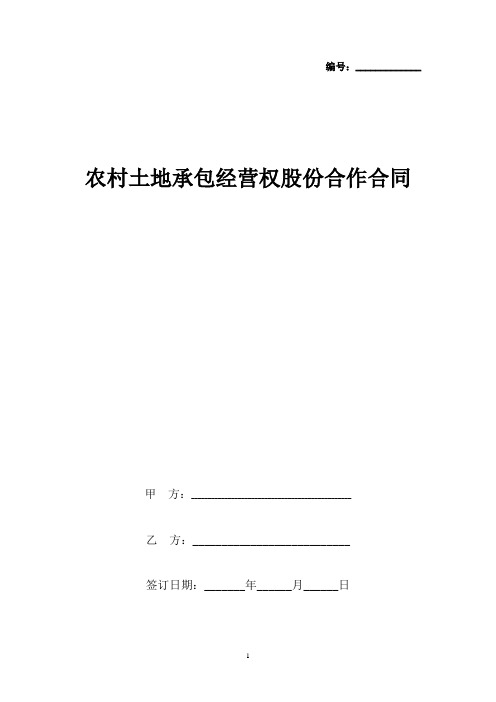 编号：____________

农村土地承包经营权股份合作合同

甲　方：______________________________

乙　方：______________________________

签订日期：_______年______月______日

1